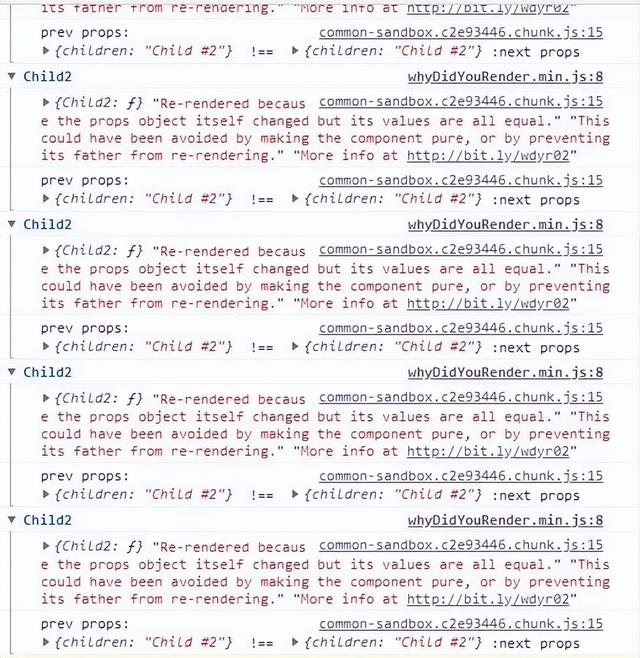 its father from re-rendering." "More info at http://bit.ly/wdyr02"

prev props: common-sandbox.c2e93446.chunk.js:15
▶ {children: "Child #2"} !== ▶ {children: "Child #2"} :next props

▼ Child2 whyDidYouRender.min.js:8

▶ {Child2: ƒ} "Re-rendered becaus common-sandbox.c2e93446.chunk.js:15 e the props object itself changed but its values are all equal." "This could have been avoided by making the component pure, or by preventing its father from re-rendering." "More info at http://bit.ly/wdyr02"

prev props: common-sandbox.c2e93446.chunk.js:15
▶ {children: "Child #2"} !== ▶ {children: "Child #2"} :next props

▼ Child2 whyDidYouRender.min.js:8

▶ {Child2: ƒ} "Re-rendered becaus common-sandbox.c2e93446.chunk.js:15 e the props object itself changed but its values are all equal." "This could have been avoided by making the component pure, or by preventing its father from re-rendering." "More info at http://bit.ly/wdyr02"

prev props: common-sandbox.c2e93446.chunk.js:15
▶ {children: "Child #2"} !== ▶ {children: "Child #2"} :next props

▼ Child2 whyDidYouRender.min.js:8

▶ {Child2: ƒ} "Re-rendered becaus common-sandbox.c2e93446.chunk.js:15 e the props object itself changed but its values are all equal." "This could have been avoided by making the component pure, or by preventing its father from re-rendering." "More info at http://bit.ly/wdyr02"

prev props: common-sandbox.c2e93446.chunk.js:15
▶ {children: "Child #2"} !== ▶ {children: "Child #2"} :next props

▼ Child2 whyDidYouRender.min.js:8

▶ {Child2: ƒ} "Re-rendered becaus common-sandbox.c2e93446.chunk.js:15 e the props object itself changed but its values are all equal." "This could have been avoided by making the component pure, or by preventing its father from re-rendering." "More info at http://bit.ly/wdyr02"

prev props: common-sandbox.c2e93446.chunk.js:15
▶ {children: "Child #2"} !== ▶ {children: "Child #2"} :next props